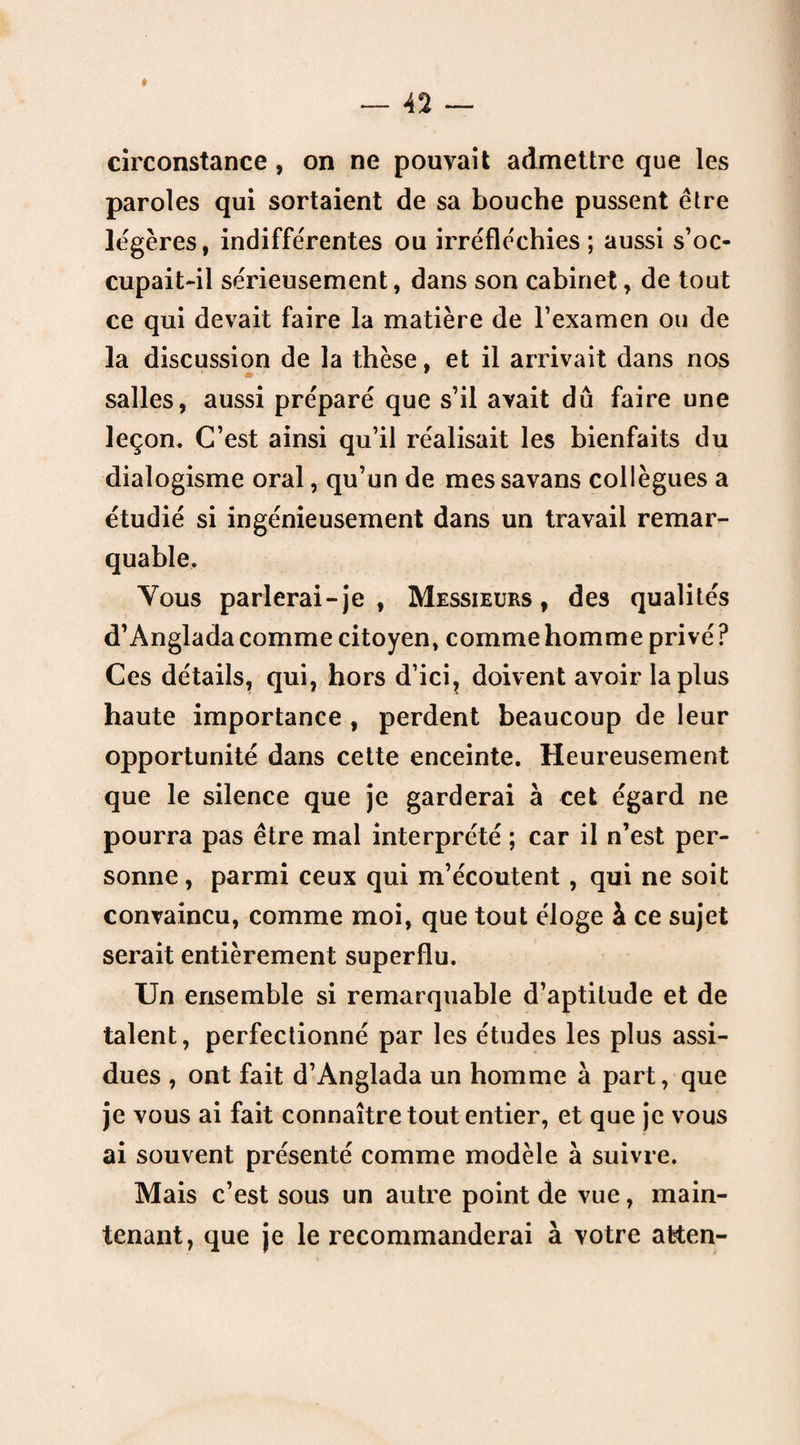 — 42 —

circonstance, on ne pouvait admettre que les paroles qui sortaient de sa bouche pussent être légères, indifférentes ou irréfléchies ; aussi s'occupait-il sérieusement, dans son cabinet, de tout ce qui devait faire la matière de l'examen ou de la discussion de la thèse, et il arrivait dans nos salles, aussi préparé que s'il avait dû faire une leçon. C'est ainsi qu'il réalisait les bienfaits du dialogisme oral, qu'un de mes savans collègues a étudié si ingénieusement dans un travail remarquable.

Vous parlerai-je, Messieurs, des qualités d'Anglada comme citoyen, comme homme privé? Ces détails, qui, hors d'ici, doivent avoir la plus haute importance, perdent beaucoup de leur opportunité dans cette enceinte. Heureusement que le silence que je garderai à cet égard ne pourra pas être mal interprété ; car il n'est personne, parmi ceux qui m'écoutent, qui ne soit convaincu, comme moi, que tout éloge à ce sujet serait entièrement superflu.

Un ensemble si remarquable d'aptitude et de talent, perfectionné par les études les plus assidues, ont fait d'Anglada un homme à part, que je vous ai fait connaître tout entier, et que je vous ai souvent présenté comme modèle à suivre.

Mais c'est sous un autre point de vue, maintenant, que je le recommanderai à votre atten-